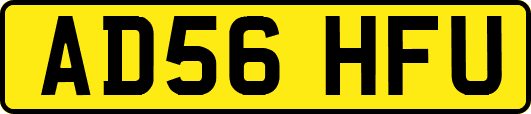 AD56 HFU